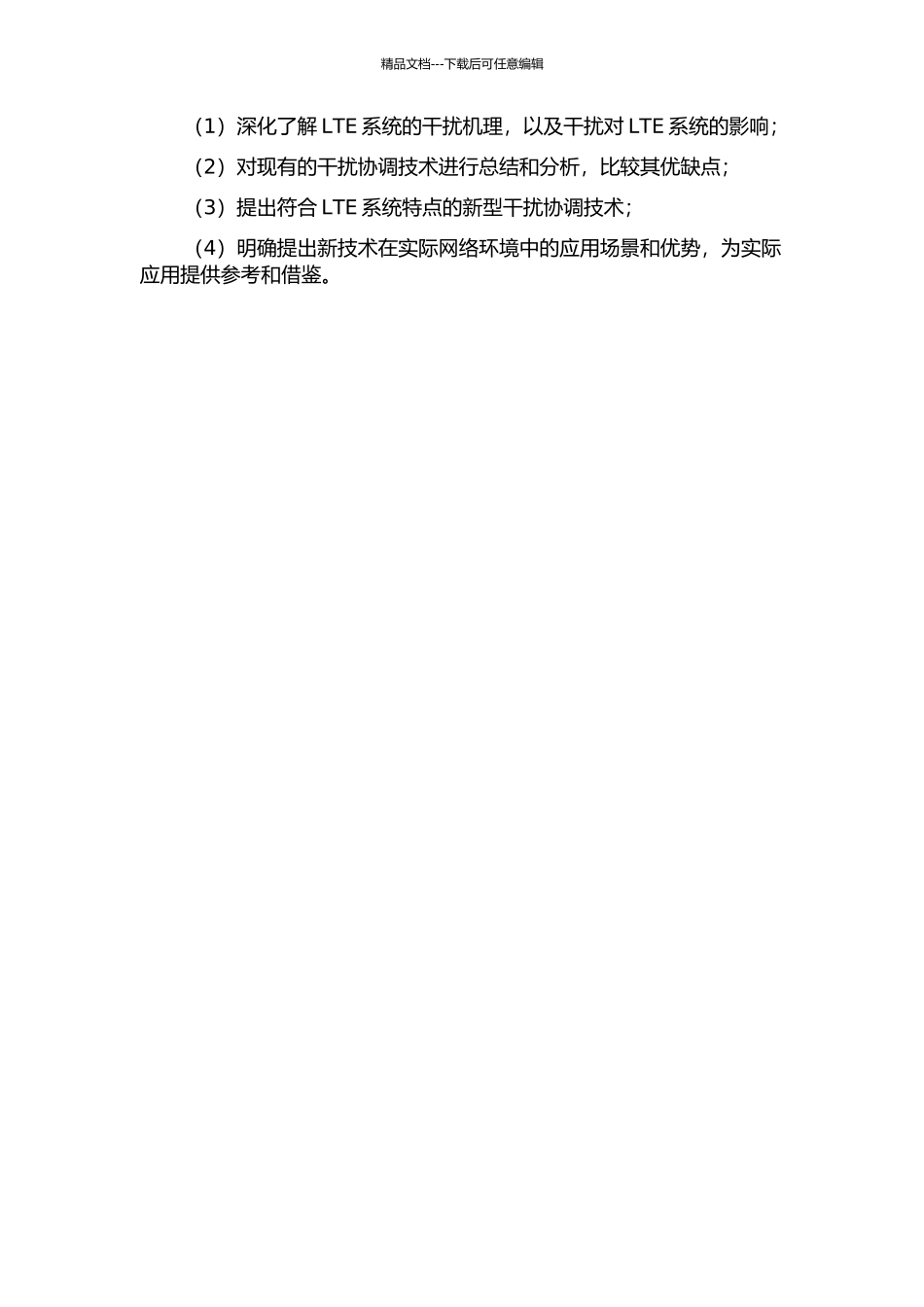 精品文档---下载后可任意编辑

（1）深化了解 LTE 系统的干扰机理，以及干扰对 LTE 系统的影响；

（2）对现有的干扰协调技术进行总结和分析，比较其优缺点；

（3）提出符合 LTE 系统特点的新型干扰协调技术；

（4）明确提出新技术在实际网络环境中的应用场景和优势，为实际应用提供参考和借鉴。